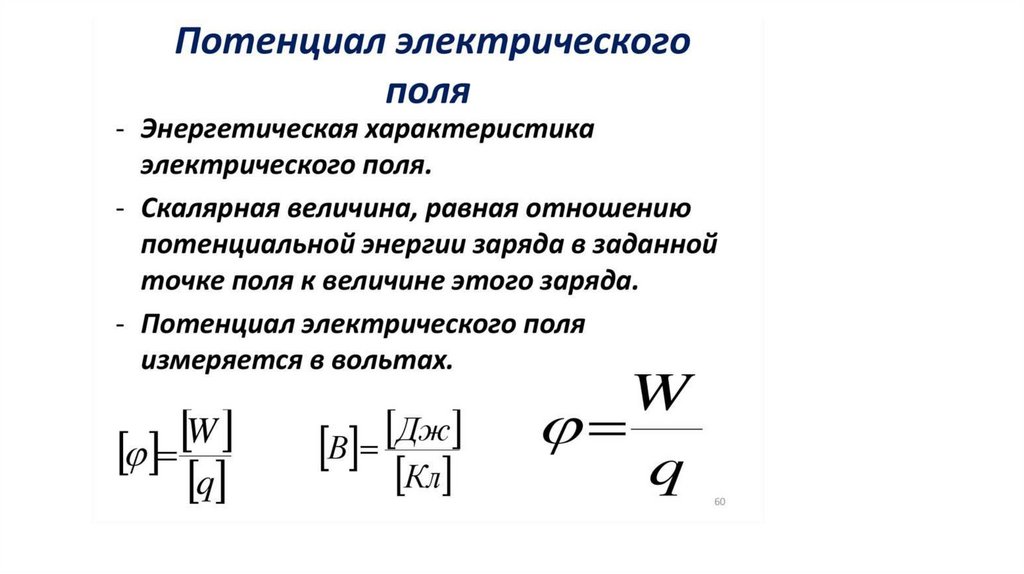 Потенциал электрического поля

- Энергетическая характеристика электрического поля.
- Скалярная величина, равная отношению потенциальной энергии заряда в заданной точке поля к величине этого заряда.
- Потенциал электрического поля измеряется в вольтах.

$[\varphi]=\frac{[W]}{[q]}$ $[B]=\frac{[Дж]}{[Кл]}$ $\varphi=\frac{W}{q}$

60